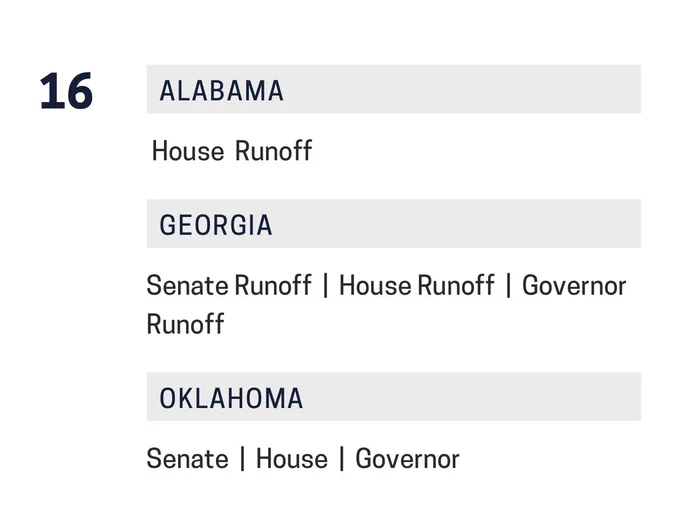 16

ALABAMA

House Runoff

GEORGIA

Senate Runoff | House Runoff | Governor Runoff

OKLAHOMA

Senate | House | Governor